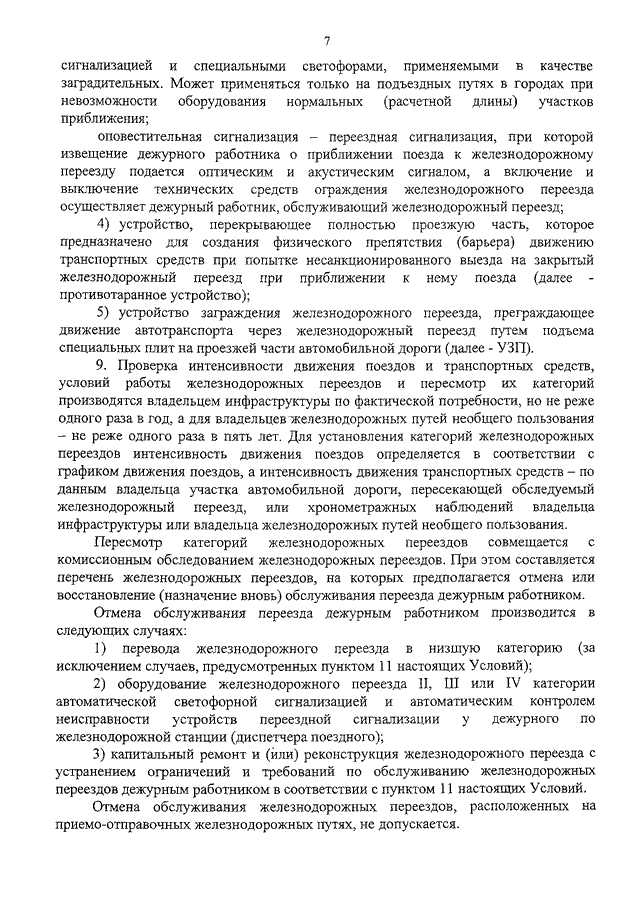 7

сигнализацией и специальными светофорами, применяемыми в качестве заградительных. Может применяться только на подъездных путях в городах при невозможности оборудования нормальных (расчетной длины) участков приближения;

оповестительная сигнализация – переездная сигнализация, при которой извещение дежурного работника о приближении поезда к железнодорожному переезду подается оптическим и акустическим сигналом, а включение и выключение технических средств ограждения железнодорожного переезда осуществляет дежурный работник, обслуживающий железнодорожный переезд;

4) устройство, перекрывающее полностью проезжую часть, которое предназначено для создания физического препятствия (барьера) движению транспортных средств при попытке несанкционированного выезда на закрытый железнодорожный переезд при приближении к нему поезда (далее - противотаранное устройство);

5) устройство заграждения железнодорожного переезда, преграждающее движение автотранспорта через железнодорожный переезд путем подъема специальных плит на проезжей части автомобильной дороги (далее - УЗП).

9. Проверка интенсивности движения поездов и транспортных средств, условий работы железнодорожных переездов и пересмотр их категорий производятся владельцем инфраструктуры по фактической потребности, но не реже одного раза в год, а для владельцев железнодорожных путей необщего пользования – не реже одного раза в пять лет. Для установления категорий железнодорожных переездов интенсивность движения поездов определяется в соответствии с графиком движения поездов, а интенсивность движения транспортных средств – по данным владельца участка автомобильной дороги, пересекающей обследуемый железнодорожный переезд, или хронометражных наблюдений владельца инфраструктуры или владельца железнодорожных путей необщего пользования.

Пересмотр категорий железнодорожных переездов совмещается с комиссионным обследованием железнодорожных переездов. При этом составляется перечень железнодорожных переездов, на которых предполагается отмена или восстановление (назначение вновь) обслуживания переезда дежурным работником.

Отмена обслуживания переезда дежурным работником производится в следующих случаях:

1) перевода железнодорожного переезда в низшую категорию (за исключением случаев, предусмотренных пунктом 11 настоящих Условий);

2) оборудование железнодорожного переезда II, III или IV категории автоматической светофорной сигнализацией и автоматическим контролем неисправности устройств переездной сигнализации у дежурного по железнодорожной станции (диспетчера поездного);

3) капитальный ремонт и (или) реконструкция железнодорожного переезда с устранением ограничений и требований по обслуживанию железнодорожных переездов дежурным работником в соответствии с пунктом 11 настоящих Условий.

Отмена обслуживания железнодорожных переездов, расположенных на приемо-отправочных железнодорожных путях, не допускается.